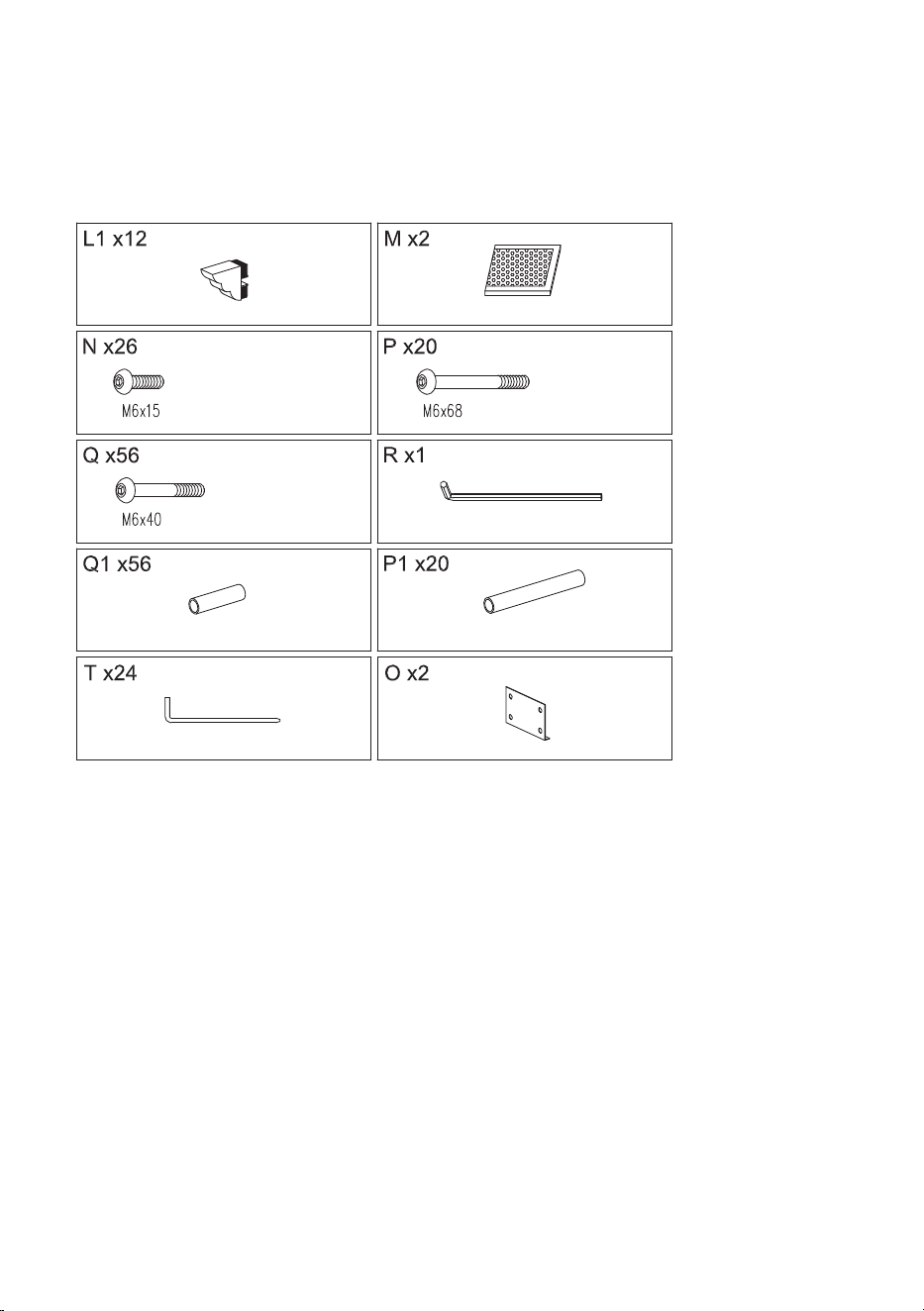 L1 x12

M x2

N x26
M6x15

P x20
M6x68

Q x56
M6x40

R x1

Q1 x56

P1 x20

T x24

O x2